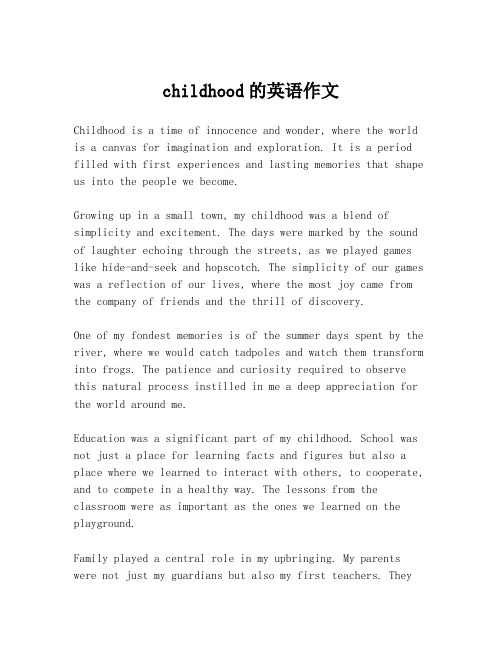 childhood的英语作文

Childhood is a time of innocence and wonder, where the world is a canvas for imagination and exploration. It is a period filled with first experiences and lasting memories that shape us into the people we become.

Growing up in a small town, my childhood was a blend of simplicity and excitement. The days were marked by the sound of laughter echoing through the streets, as we played games like hide-and-seek and hopscotch. The simplicity of our games was a reflection of our lives, where the most joy came from the company of friends and the thrill of discovery.

One of my fondest memories is of the summer days spent by the river, where we would catch tadpoles and watch them transform into frogs. The patience and curiosity required to observe this natural process instilled in me a deep appreciation for the world around me.

Education was a significant part of my childhood. School was not just a place for learning facts and figures but also a place where we learned to interact with others, to cooperate, and to compete in a healthy way. The lessons from the classroom were as important as the ones we learned on the playground.

Family played a central role in my upbringing. My parents were not just my guardians but also my first teachers. They